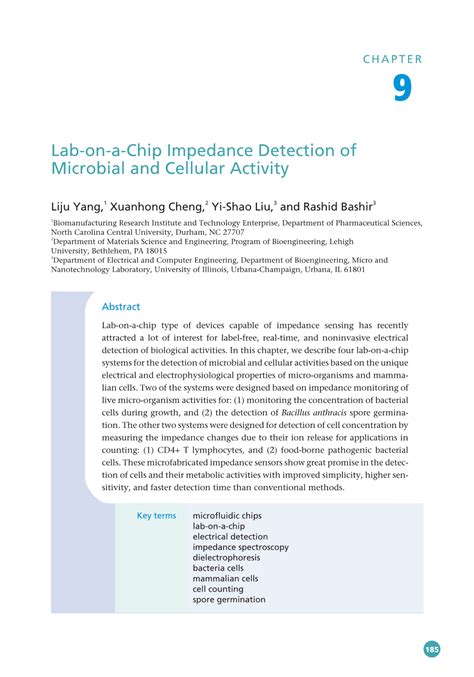 CHAPTER

9

Lab-on-a-Chip Impedance Detection of Microbial and Cellular Activity

Liju Yang,$^1$ Xuanhong Cheng,$^2$ Yi-Shao Liu,$^3$ and Rashid Bashir$^3$

$^1$Biomanufacturing Research Institute and Technology Enterprise, Department of Pharmaceutical Sciences, North Carolina Central University, Durham, NC 27707
$^2$Department of Materials Science and Engineering, Program of Bioengineering, Lehigh University, Bethlehem, PA 18015
$^3$Department of Electrical and Computer Engineering, Department of Bioengineering, Micro and Nanotechnology Laboratory, University of Illinois, Urbana-Champaign, Urbana, IL 61801

Abstract

Lab-on-a-chip type of devices capable of impedance sensing has recently attracted a lot of interest for label-free, real-time, and noninvasive electrical detection of biological activities. In this chapter, we describe four lab-on-a-chip systems for the detection of microbial and cellular activities based on the unique electrical and electrophysiological properties of micro-organisms and mammalian cells. Two of the systems were designed based on impedance monitoring of live micro-organism activities for: (1) monitoring the concentration of bacterial cells during growth, and (2) the detection of Bacillus anthracis spore germination. The other two systems were designed for detection of cell concentration by measuring the impedance changes due to their ion release for applications in counting: (1) CD4+ T lymphocytes, and (2) food-borne pathogenic bacterial cells. These microfabricated impedance sensors show great promise in the detection of cells and their metabolic activities with improved simplicity, higher sensitivity, and faster detection time than conventional methods.

Key terms
microfluidic chips
lab-on-a-chip
electrical detection
impedance spectroscopy
dielectrophoresis
bacteria cells
mammalian cells
cell counting
spore germination

185